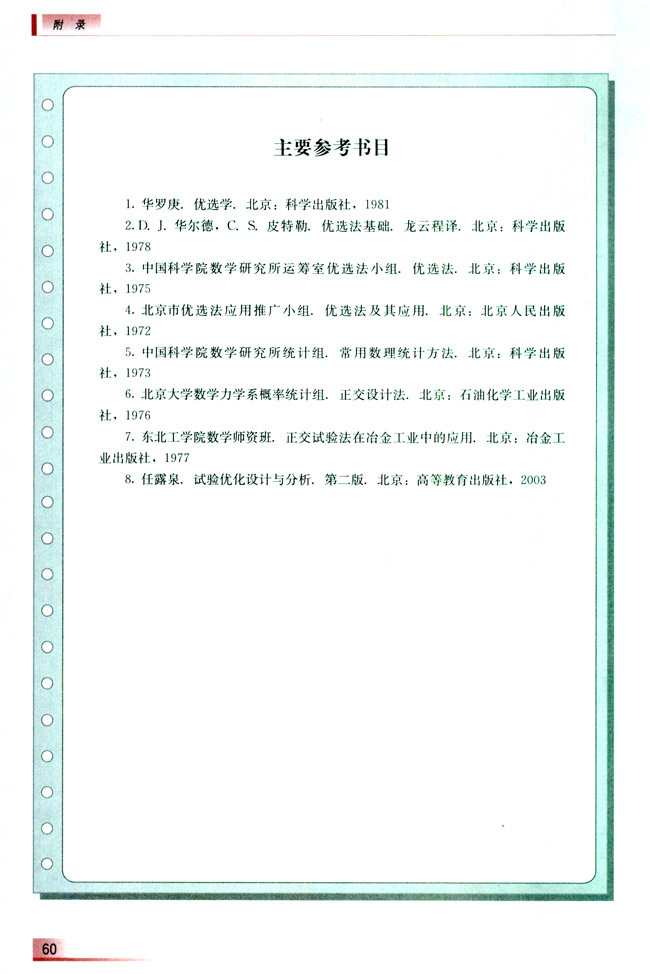 附 录

主要参考书目

1. 华罗庚. 优选学. 北京：科学出版社，1981

2. D. J. 华尔德，C. S. 皮特勒. 优选法基础. 龙云程译. 北京：科学出版社，1978

3. 中国科学院数学研究所运筹室优选法小组. 优选法. 北京：科学出版社，1975

4. 北京市优选法应用推广小组. 优选法及其应用. 北京：北京人民出版社，1972

5. 中国科学院数学研究所统计组. 常用数理统计方法. 北京：科学出版社，1973

6. 北京大学数学力学系概率统计组. 正交设计法. 北京：石油化学工业出版社，1976

7. 东北工学院数学师资班. 正交试验法在冶金工业中的应用. 北京：冶金工业出版社，1977

8. 任露泉. 试验优化设计与分析. 第二版. 北京：高等教育出版社，2003

60